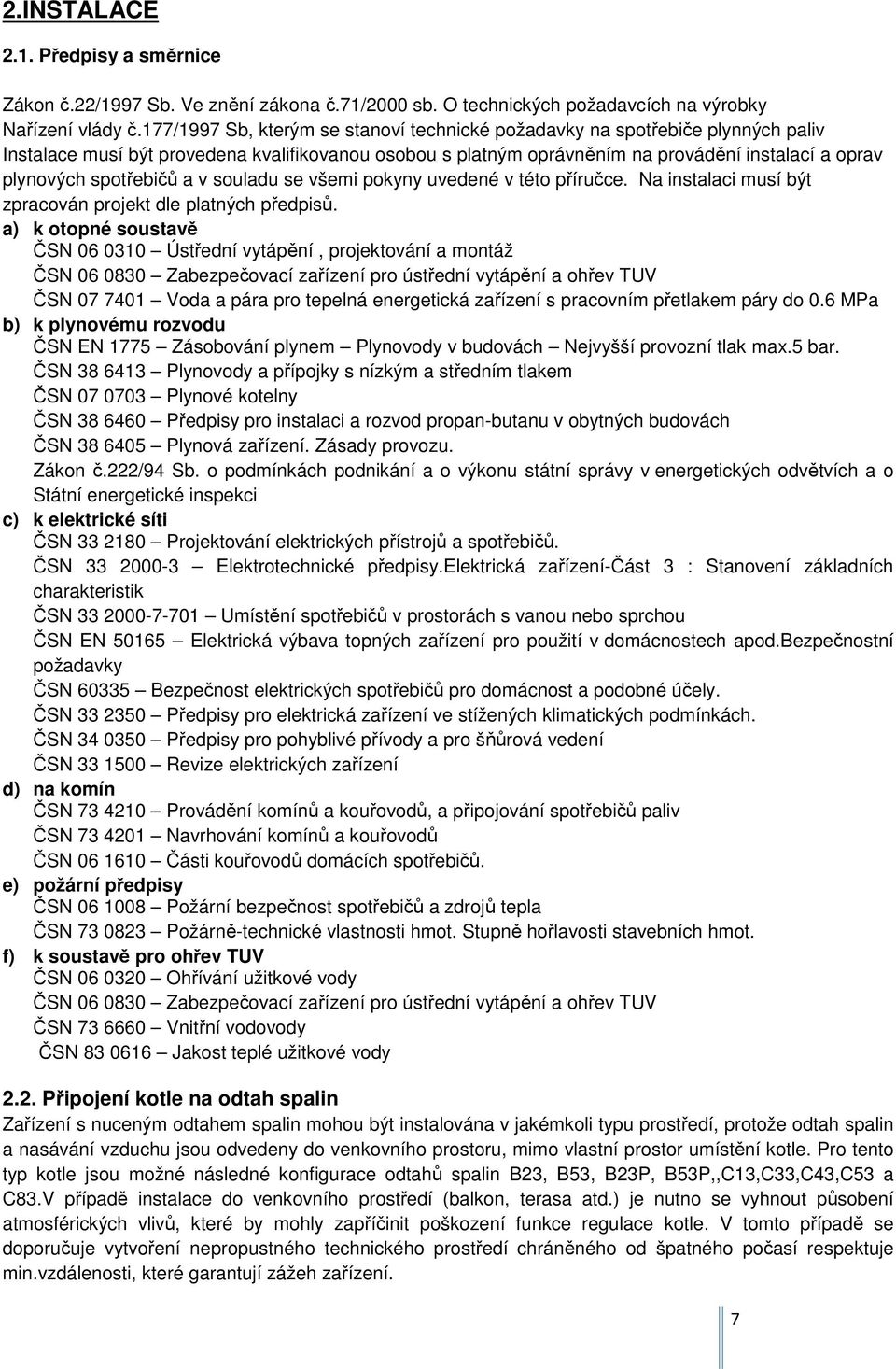 2.INSTALACE

2.1. Předpisy a směrnice

Zákon č.22/1997 Sb. Ve znění zákona č.71/2000 sb. O technických požadavcích na výrobky
Nařízení vlády č.177/1997 Sb, kterým se stanoví technické požadavky na spotřebiče plynných paliv
Instalace musí být provedena kvalifikovanou osobou s platným oprávněním na provádění instalací a oprav plynových spotřebičů a v souladu se všemi pokyny uvedené v této příručce. Na instalaci musí být zpracován projekt dle platných předpisů.

a) k otopné soustavě
ČSN 06 0310 – Ústřední vytápění , projektování a montáž
ČSN 06 0830 – Zabezpečovací zařízení pro ústřední vytápění a ohřev TUV
ČSN 07 7401 – Voda a pára pro tepelná energetická zařízení s pracovním přetlakem páry do 0.6 MPa

b) k plynovému rozvodu
ČSN EN 1775 – Zásobování plynem – Plynovody v budovách – Nejvyšší provozní tlak max.5 bar.
ČSN 38 6413 – Plynovody a přípojky s nízkým a středním tlakem
ČSN 07 0703 – Plynové kotelny
ČSN 38 6460 – Předpisy pro instalaci a rozvod propan-butanu v obytných budovách
ČSN 38 6405 – Plynová zařízení. Zásady provozu.
Zákon č.222/94 Sb. o podmínkách podnikání a o výkonu státní správy v energetických odvětvích a o Státní energetické inspekci

c) k elektrické síti
ČSN 33 2180 – Projektování elektrických přístrojů a spotřebičů.
ČSN 33 2000-3 – Elektrotechnické předpisy.Elektrická zařízení-Část 3 : Stanovení základních charakteristik
ČSN 33 2000-7-701 – Umístění spotřebičů v prostorách s vanou nebo sprchou
ČSN EN 50165 – Elektrická výbava topných zařízení pro použití v domácnostech apod.Bezpečnostní požadavky
ČSN 60335 – Bezpečnost elektrických spotřebičů pro domácnost a podobné účely.
ČSN 33 2350 – Předpisy pro elektrická zařízení ve stížených klimatických podmínkách.
ČSN 34 0350 – Předpisy pro pohyblivé přívody a pro šňůrová vedení
ČSN 33 1500 – Revize elektrických zařízení

d) na komín
ČSN 73 4210 – Provádění komínů a kouřovodů, a připojování spotřebičů paliv
ČSN 73 4201 – Navrhování komínů a kouřovodů
ČSN 06 1610 – Části kouřovodů domácích spotřebičů.

e) požární předpisy
ČSN 06 1008 – Požární bezpečnost spotřebičů a zdrojů tepla
ČSN 73 0823 – Požárně-technické vlastnosti hmot. Stupně hořlavosti stavebních hmot.

f) k soustavě pro ohřev TUV
ČSN 06 0320 – Ohřívání užitkové vody
ČSN 06 0830 – Zabezpečovací zařízení pro ústřední vytápění a ohřev TUV
ČSN 73 6660 – Vnitřní vodovody
ČSN 83 0616 – Jakost teplé užitkové vody

2.2. Připojení kotle na odtah spalin
Zařízení s nuceným odtahem spalin mohou být instalována v jakémkoli typu prostředí, protože odtah spalin a nasávání vzduchu jsou odvedeny do venkovního prostoru, mimo vlastní prostor umístění kotle. Pro tento typ kotle jsou možné následné konfigurace odtahů spalin B23, B53, B23P, B53P,,C13,C33,C43,C53 a C83.V případě instalace do venkovního prostředí (balkon, terasa atd.) je nutno se vyhnout působení atmosférických vlivů, které by mohly zapříčinit poškození funkce regulace kotle. V tomto případě se doporučuje vytvoření nepropustného technického prostředí chráněného od špatného počasí respektuje min.vzdálenosti, které garantují zážeh zařízení.

7